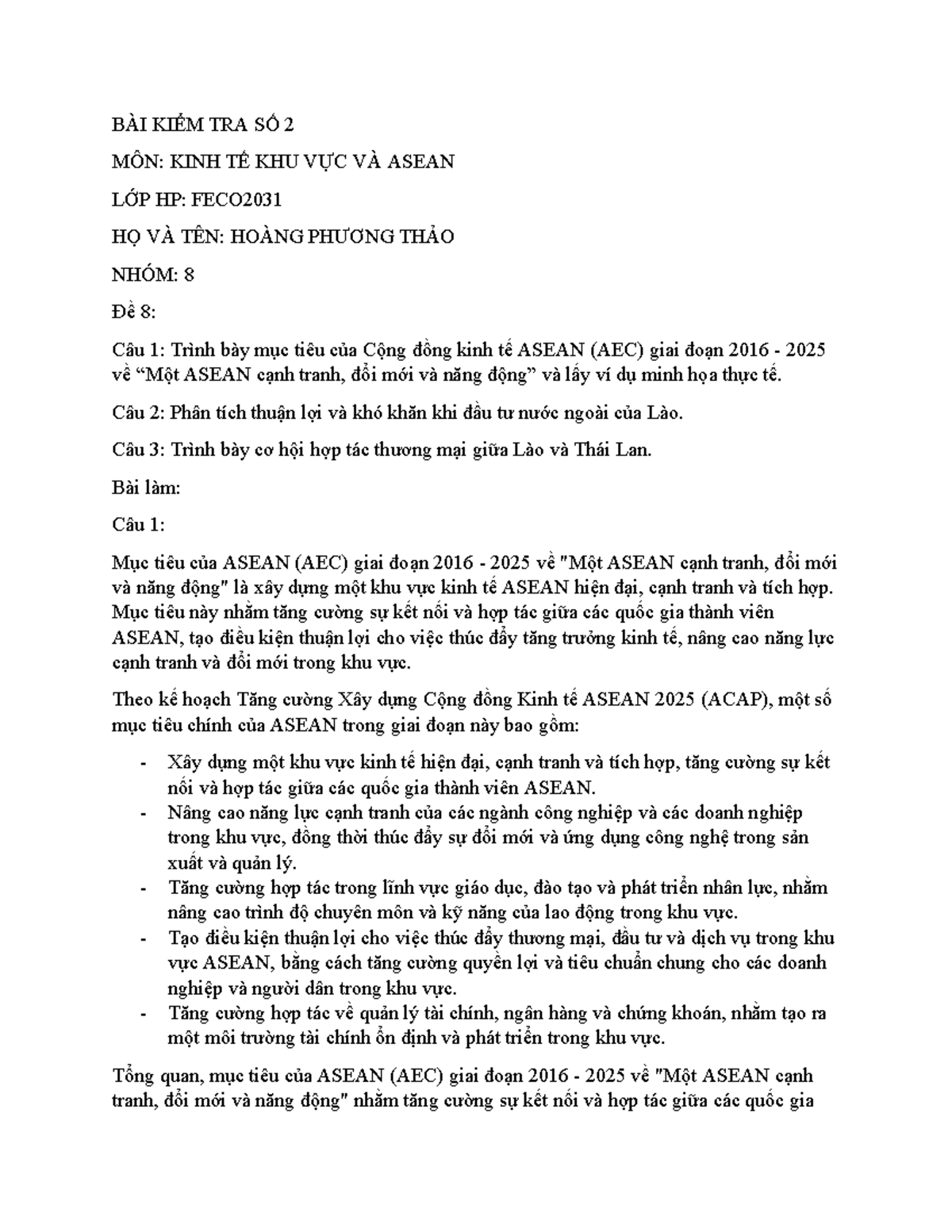 BÀI KIỂM TRA SỐ 2

MÔN: KINH TẾ KHU VỰC VÀ ASEAN

LỚP HP: FECO2031

HỌ VÀ TÊN: HOÀNG PHƯƠNG THẢO

NHÓM: 8

Đề 8:

Câu 1: Trình bày mục tiêu của Cộng đồng kinh tế ASEAN (AEC) giai đoạn 2016 - 2025 về “Một ASEAN cạnh tranh, đổi mới và năng động” và lấy ví dụ minh họa thực tế.

Câu 2: Phân tích thuận lợi và khó khăn khi đầu tư nước ngoài của Lào.

Câu 3: Trình bày cơ hội hợp tác thương mại giữa Lào và Thái Lan.

Bài làm:

Câu 1:

Mục tiêu của ASEAN (AEC) giai đoạn 2016 - 2025 về "Một ASEAN cạnh tranh, đổi mới và năng động" là xây dựng một khu vực kinh tế ASEAN hiện đại, cạnh tranh và tích hợp. Mục tiêu này nhằm tăng cường sự kết nối và hợp tác giữa các quốc gia thành viên ASEAN, tạo điều kiện thuận lợi cho việc thúc đẩy tăng trưởng kinh tế, nâng cao năng lực cạnh tranh và đổi mới trong khu vực.

Theo kế hoạch Tăng cường Xây dựng Cộng đồng Kinh tế ASEAN 2025 (ACAP), một số mục tiêu chính của ASEAN trong giai đoạn này bao gồm:

- Xây dựng một khu vực kinh tế hiện đại, cạnh tranh và tích hợp, tăng cường sự kết nối và hợp tác giữa các quốc gia thành viên ASEAN.
- Nâng cao năng lực cạnh tranh của các ngành công nghiệp và các doanh nghiệp trong khu vực, đồng thời thúc đẩy sự đổi mới và ứng dụng công nghệ trong sản xuất và quản lý.
- Tăng cường hợp tác trong lĩnh vực giáo dục, đào tạo và phát triển nhân lực, nhằm nâng cao trình độ chuyên môn và kỹ năng của lao động trong khu vực.
- Tạo điều kiện thuận lợi cho việc thúc đẩy thương mại, đầu tư và dịch vụ trong khu vực ASEAN, bằng cách tăng cường quyền lợi và tiêu chuẩn chung cho các doanh nghiệp và người dân trong khu vực.
- Tăng cường hợp tác về quản lý tài chính, ngân hàng và chứng khoán, nhằm tạo ra một môi trường tài chính ổn định và phát triển trong khu vực.

Tổng quan, mục tiêu của ASEAN (AEC) giai đoạn 2016 - 2025 về "Một ASEAN cạnh tranh, đổi mới và năng động" nhằm tăng cường sự kết nối và hợp tác giữa các quốc gia